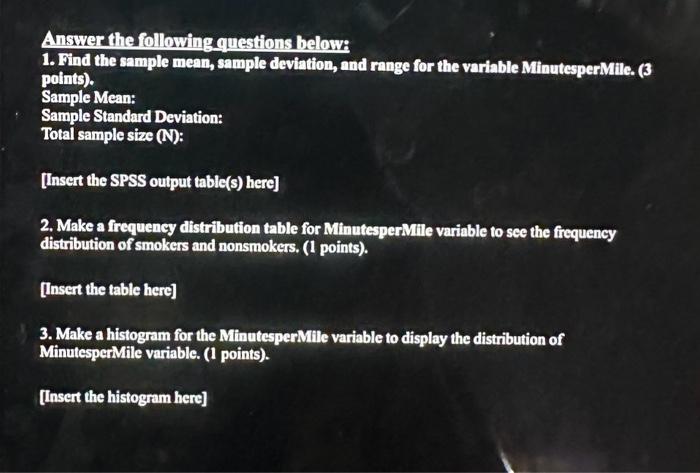 Answer the following questions below:
1. Find the sample mean, sample deviation, and range for the variable MinutesperMile. (3 points).
Sample Mean:
Sample Standard Deviation:
Total sample size (N):

[Insert the SPSS output table(s) here]

2. Make a frequency distribution table for MinutesperMile variable to see the frequency distribution of smokers and nonsmokers. (1 points).

[Insert the table here]

3. Make a histogram for the MinutesperMile variable to display the distribution of MinutesperMile variable. (1 points).

[Insert the histogram here]